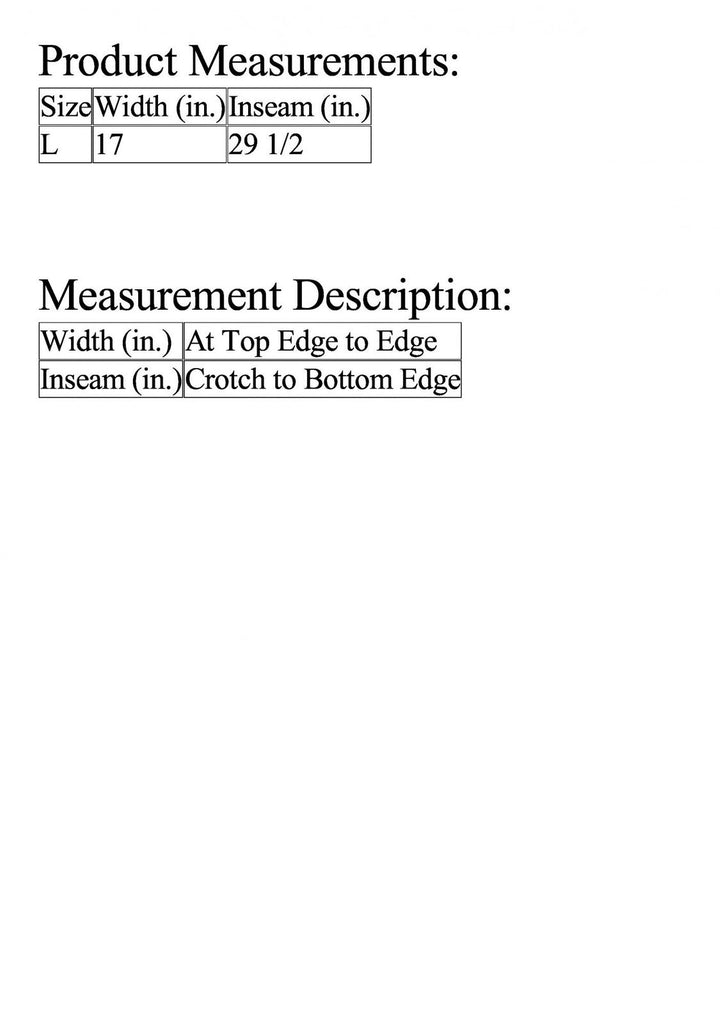 Product Measurements:

| Size | Width (in.) | Inseam (in.) |
|---|---|---|
| L | 17 | 29 1/2 |

Measurement Description:

| Width (in.) | At Top Edge to Edge |
|---|---|
| Inseam (in.) | Crotch to Bottom Edge |